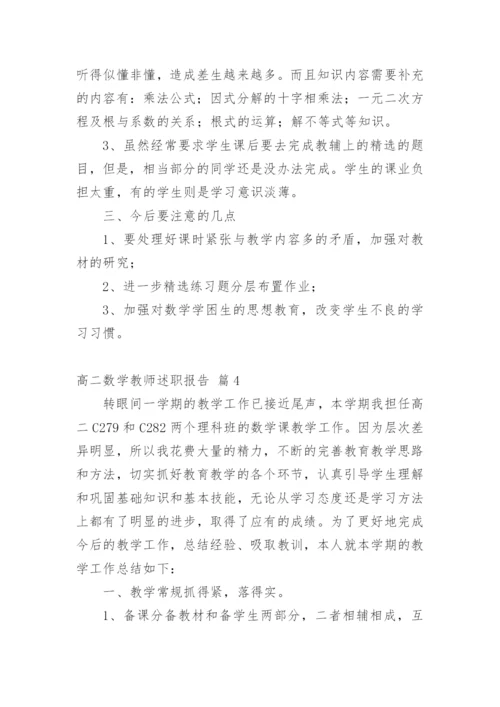 听得似懂非懂，造成差生越来越多。而且知识内容需要补充的内容有：乘法公式；因式分解的十字相乘法；一元二次方程及根与系数的关系；根式的运算；解不等式等知识。

3、虽然经常要求学生课后要去完成教辅上的精选的题目，但是，相当部分的同学还是没办法完成。学生的课业负担太重，有的学生则是学习意识淡薄。

三、今后要注意的几点

1、要处理好课时紧张与教学内容多的矛盾，加强对教材的研究；

2、进一步精选练习题分层布置作业；

3、加强对数学学困生的思想教育，改变学生不良的学习习惯。

高二数学教师述职报告 篇4

转眼间一学期的教学工作已接近尾声，本学期我担任高二C279和C282两个理科班的数学课教学工作。因为层次差异明显，所以我花费大量的精力，不断的完善教育教学思路和方法，切实抓好教育教学的各个环节，认真引导学生理解和巩固基础知识和基本技能，无论从学习态度还是学习方法上都有了明显的进步，取得了应有的成绩。为了更好地完成今后的教学工作，总结经验、吸取教训，本人就本学期的教学工作总结如下：

一、教学常规抓得紧，落得实。

1、备课分备教材和备学生两部分，二者相辅相成，互